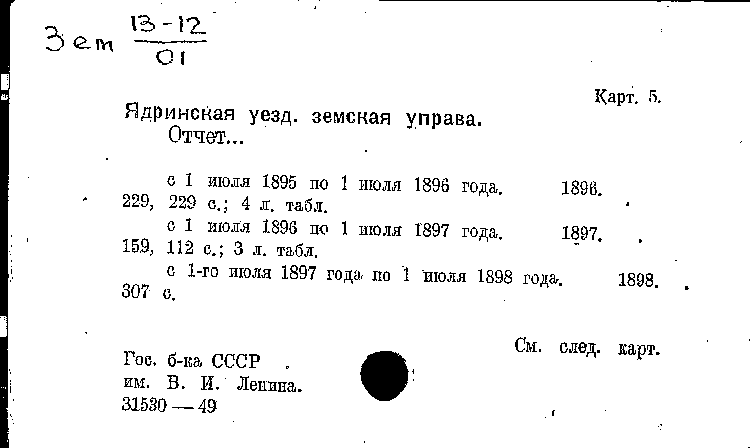 Зем $\frac{13-12}{01}$

Карт. 5.

Ядринская уезд. земская управа.
Отчет...

с 1 июля 1895 по 1 июля 1896 года. 1896.
229, 229 с.; 4 л. табл.
с 1 июля 1896 по 1 июля 1897 года. 1897.
159, 112 с.; 3 л. табл.
с 1-го июля 1897 года по 1 июля 1898 года. 1898.
307 с.

См. след. карт.

Гос. б-ка СССР
им. В. И. Ленина.
31530—49